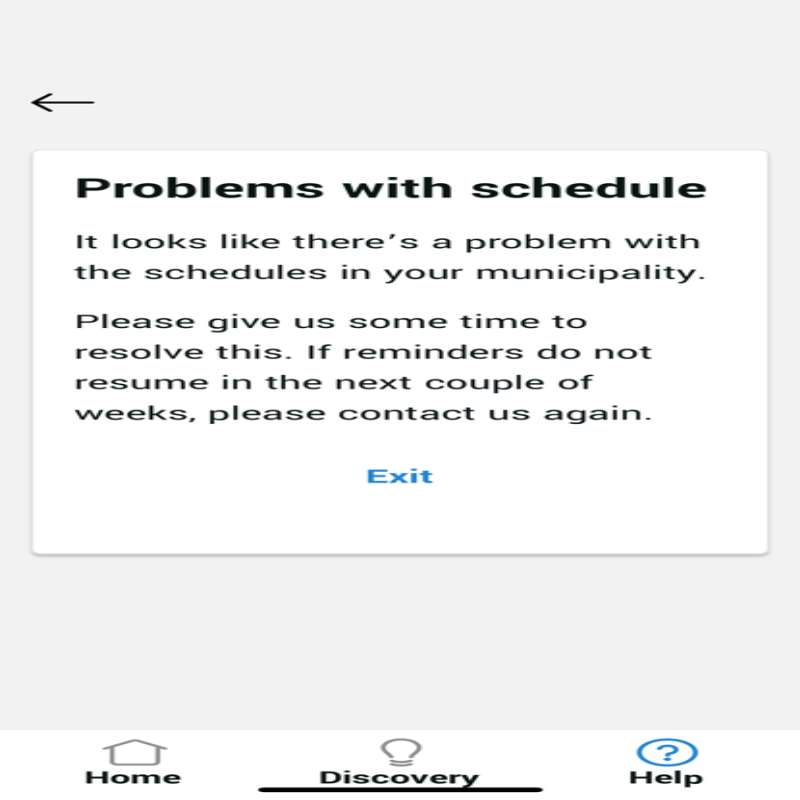 Problems with schedule

It looks like there's a problem with the schedules in your municipality.

Please give us some time to resolve this. If reminders do not resume in the next couple of weeks, please contact us again.

Exit

Home Discovery Help